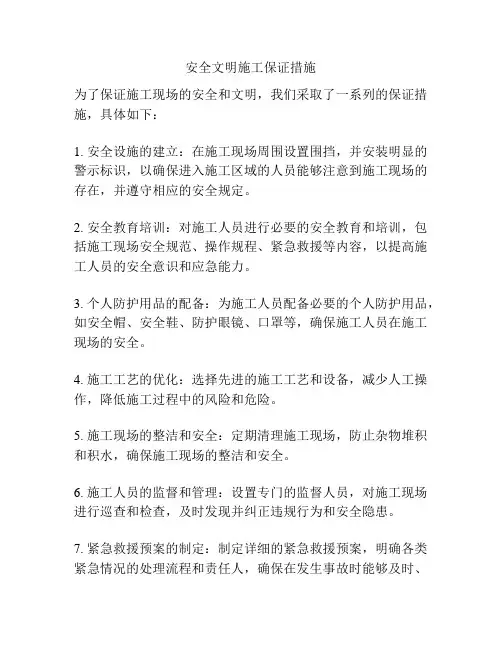 安全文明施工保证措施

为了保证施工现场的安全和文明，我们采取了一系列的保证措施，具体如下：

1. 安全设施的建立：在施工现场周围设置围挡，并安装明显的警示标识，以确保进入施工区域的人员能够注意到施工现场的存在，并遵守相应的安全规定。

2. 安全教育培训：对施工人员进行必要的安全教育和培训，包括施工现场安全规范、操作规程、紧急救援等内容，以提高施工人员的安全意识和应急能力。

3. 个人防护用品的配备：为施工人员配备必要的个人防护用品，如安全帽、安全鞋、防护眼镜、口罩等，确保施工人员在施工现场的安全。

4. 施工工艺的优化：选择先进的施工工艺和设备，减少人工操作，降低施工过程中的风险和危险。

5. 施工现场的整洁和安全：定期清理施工现场，防止杂物堆积和积水，确保施工现场的整洁和安全。

6. 施工人员的监督和管理：设置专门的监督人员，对施工现场进行巡查和检查，及时发现并纠正违规行为和安全隐患。

7. 紧急救援预案的制定：制定详细的紧急救援预案，明确各类紧急情况的处理流程和责任人，确保在发生事故时能够及时、